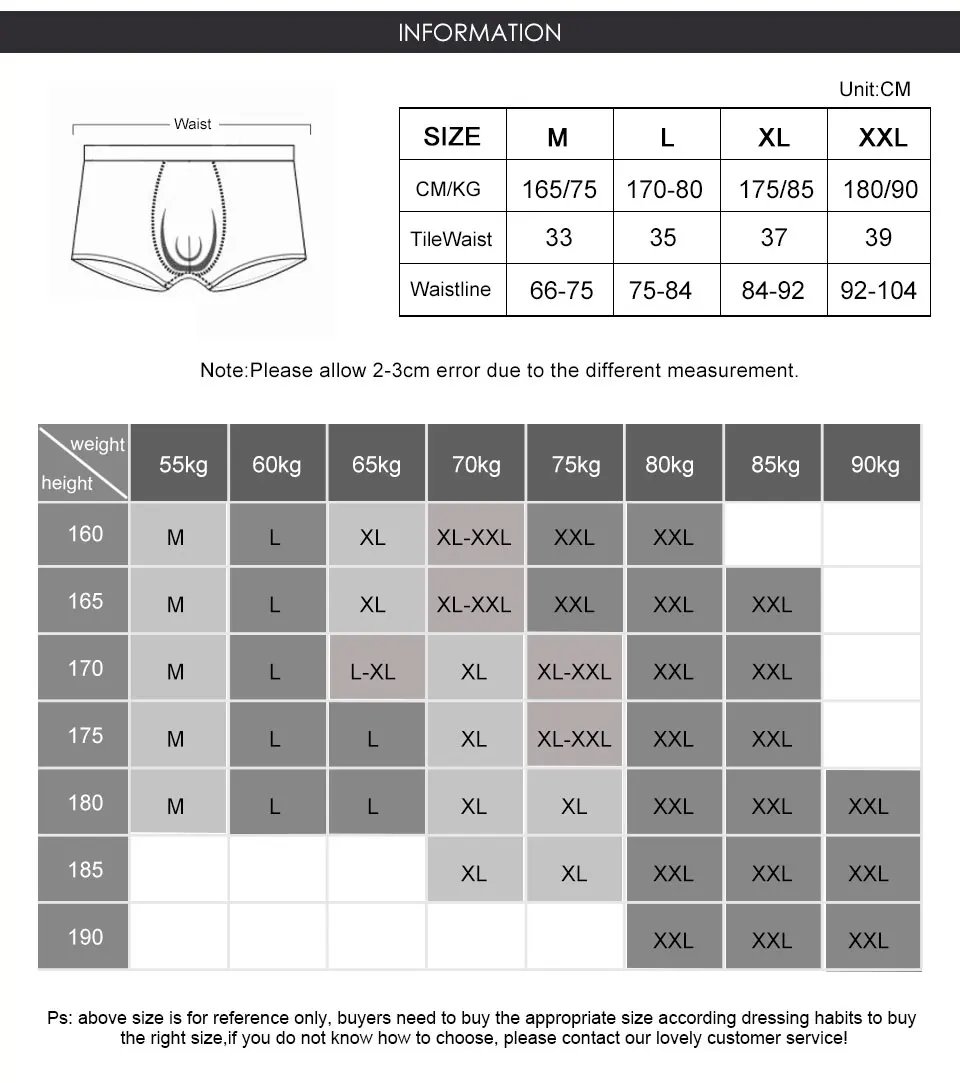 INFORMATION

Waist

Unit:CM

| SIZE | M | L | XL | XXL |
|---|---|---|---|---|
| CM/KG | 165/75 | 170-80 | 175/85 | 180/90 |
| TileWaist | 33 | 35 | 37 | 39 |
| Waistline | 66-75 | 75-84 | 84-92 | 92-104 |

Note:Please allow 2-3cm error due to the different measurement.

| weight / height | 55kg | 60kg | 65kg | 70kg | 75kg | 80kg | 85kg | 90kg |
|---|---|---|---|---|---|---|---|---|
| 160 | M | L | XL | XL-XXL | XXL | XXL | | |
| 165 | M | L | XL | XL-XXL | XXL | XXL | XXL | |
| 170 | M | L | L-XL | XL | XL-XXL | XXL | XXL | |
| 175 | M | L | L | XL | XL-XXL | XXL | XXL | |
| 180 | M | L | L | XL | XL | XXL | XXL | XXL |
| 185 | | | | XL | XL | XXL | XXL | XXL |
| 190 | | | | | | XXL | XXL | XXL |

Ps: above size is for reference only, buyers need to buy the appropriate size according dressing habits to buy the right size,if you do not know how to choose, please contact our lovely customer service!